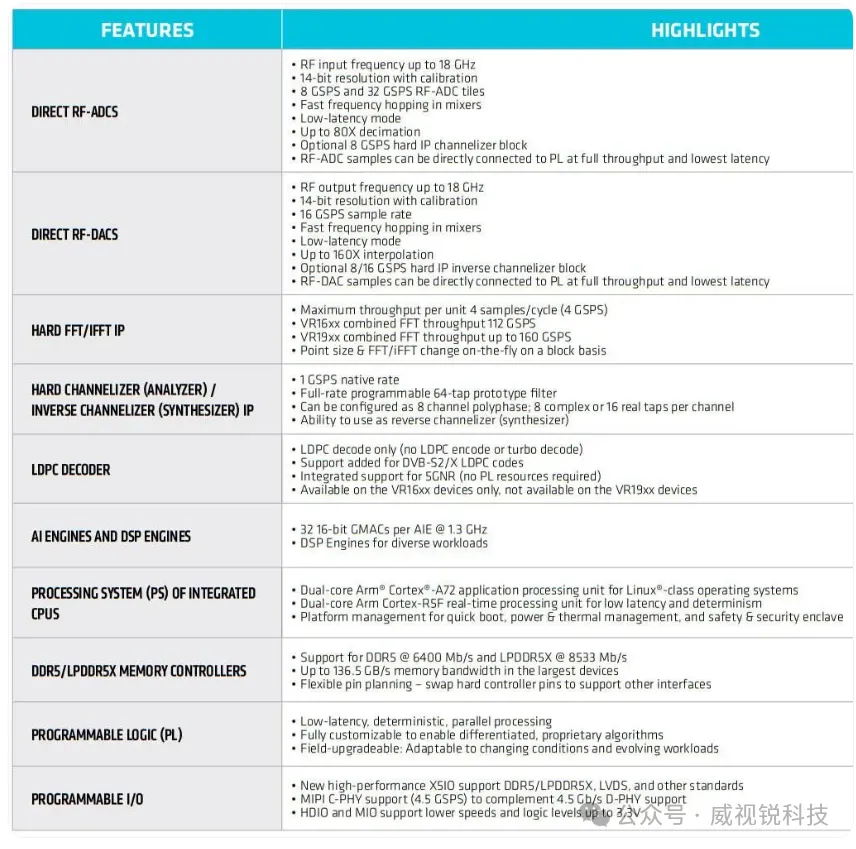 | FEATURES | HIGHLIGHTS |
|---|---|
| DIRECT RF-ADCS | • RF input frequency up to 18 GHz • 14-bit resolution with calibration • 8 GSPS and 32 GSPS RF-ADC tiles • Fast frequency hopping in mixers • Low-latency mode • Up to 80X decimation • Optional 8 GSPS hard IP channelizer block • RF-ADC samples can be directly connected to PL at full throughput and lowest latency |
| DIRECT RF-DACS | • RF output frequency up to 18 GHz • 14-bit resolution with calibration • 16 GSPS sample rate • Fast frequency hopping in mixers • Low-latency mode • Up to 160X interpolation • Optional 8/16 GSPS hard IP inverse channelizer block • RF-DAC samples can be directly connected to PL at full throughput and lowest latency |
| HARD FFT/IFFT IP | • Maximum throughput per unit 4 samples/cycle (4 GSPS) • VR16xx combined FFT throughput 112 GSPS • VR19xx combined FFT throughput up to 160 GSPS • Point size & FFT/iFFT change on-the-fly on a block basis |
| HARD CHANNELIZER (ANALYZER) / INVERSE CHANNELIZER (SYNTHESIZER) IP | • 1 GSPS native rate • Full-rate programmable 64-tap prototype filter • Can be configured as 8 channel polyphase; 8 complex or 16 real taps per channel • Ability to use as reverse channelizer (synthesizer) |
| LDPC DECODER | • LDPC decode only (no LDPC encode or turbo decode) • Support added for DVB-S2/X LDPC codes • Integrated support for 5GNR (no PL resources required) • Available on the VR16xx devices only, not available on the VR19xx devices |
| AI ENGINES AND DSP ENGINES | • 32 16-bit GMACs per AIE @ 1.3 GHz • DSP Engines for diverse workloads |
| PROCESSING SYSTEM (PS) OF INTEGRATED CPUS | • Dual-core Arm® Cortex®-A72 application processing unit for Linux®-class operating systems • Dual-core Arm Cortex-R5F real-time processing unit for low latency and determinism • Platform management for quick boot, power & thermal management, and safety & security enclave |
| DDR5/LPDDR5X MEMORY CONTROLLERS | • Support for DDR5 @ 6400 Mb/s and LPDDR5X @ 8533 Mb/s • Up to 136.5 GB/s memory bandwidth in the largest devices • Flexible pin planning – swap hard controller pins to support other interfaces |
| PROGRAMMABLE LOGIC (PL) | • Low-latency, deterministic, parallel processing • Fully customizable to enable differentiated, proprietary algorithms • Field-upgradeable: Adaptable to changing conditions and evolving workloads |
| PROGRAMMABLE I/O | • New high-performance X5IO support DDR5/LPDDR5X, LVDS, and other standards • MIPI C-PHY support (4.5 GSPS) to complement 4.5 Gb/s D-PHY support • HDIO and MIO support lower speeds and logic levels up to 3.3V |

公众号 · 威视锐科技